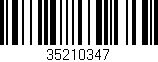 35210347